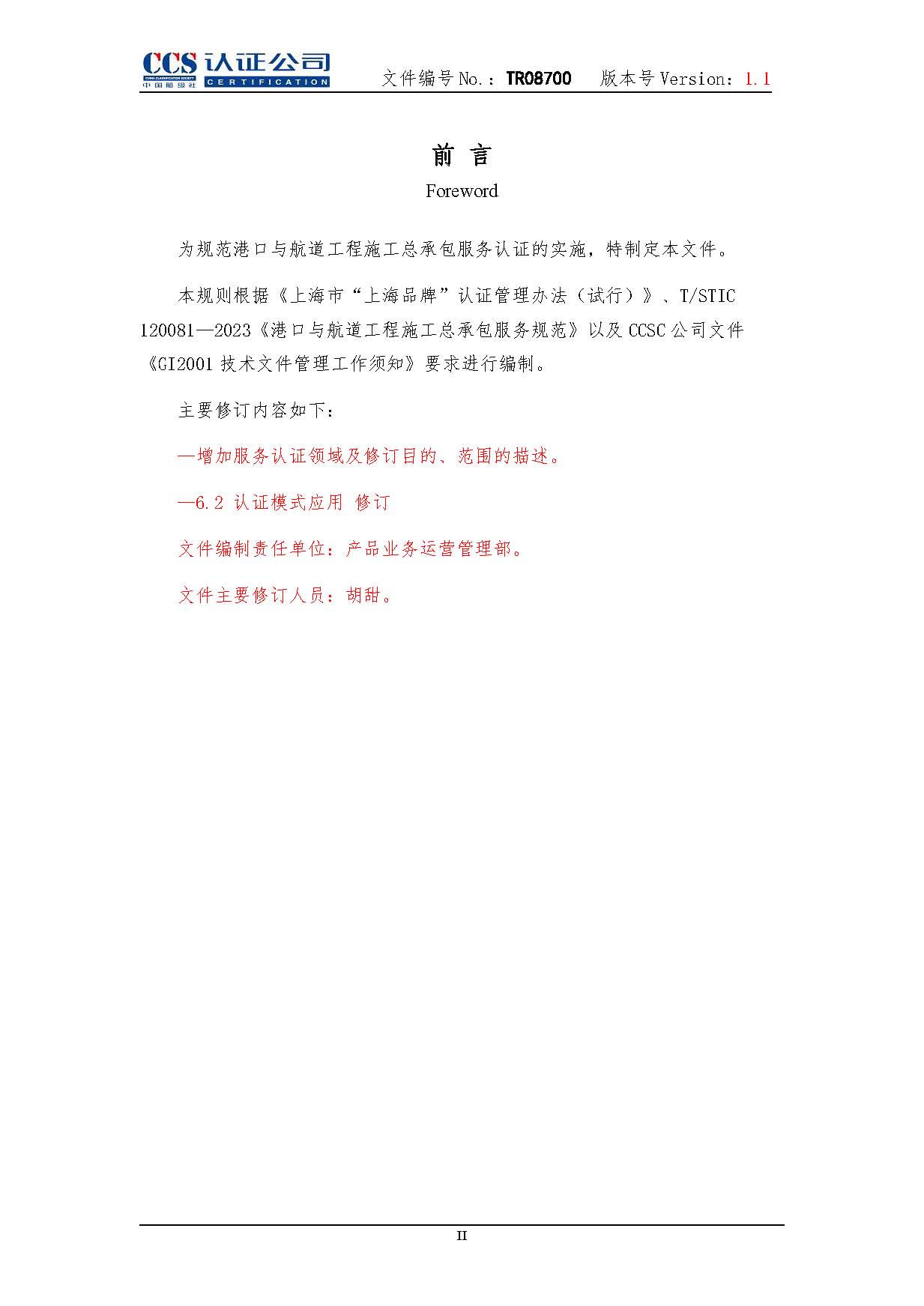 CCS 认证公司
CHINA CLASSIFICATION SOCIETY
中国船级社 CERTIFICATION

文件编号No.：TR08700 版本号Version：1.1

前 言

Foreword

为规范港口与航道工程施工总承包服务认证的实施，特制定本文件。

本规则根据《上海市“上海品牌”认证管理办法（试行）》、T/STIC 120081—2023《港口与航道工程施工总承包服务规范》以及CCSC公司文件《GI2001技术文件管理工作须知》要求进行编制。

主要修订内容如下：

—增加服务认证领域及修订目的、范围的描述。

—6.2 认证模式应用 修订

文件编制责任单位：产品业务运营管理部。

文件主要修订人员：胡甜。

II